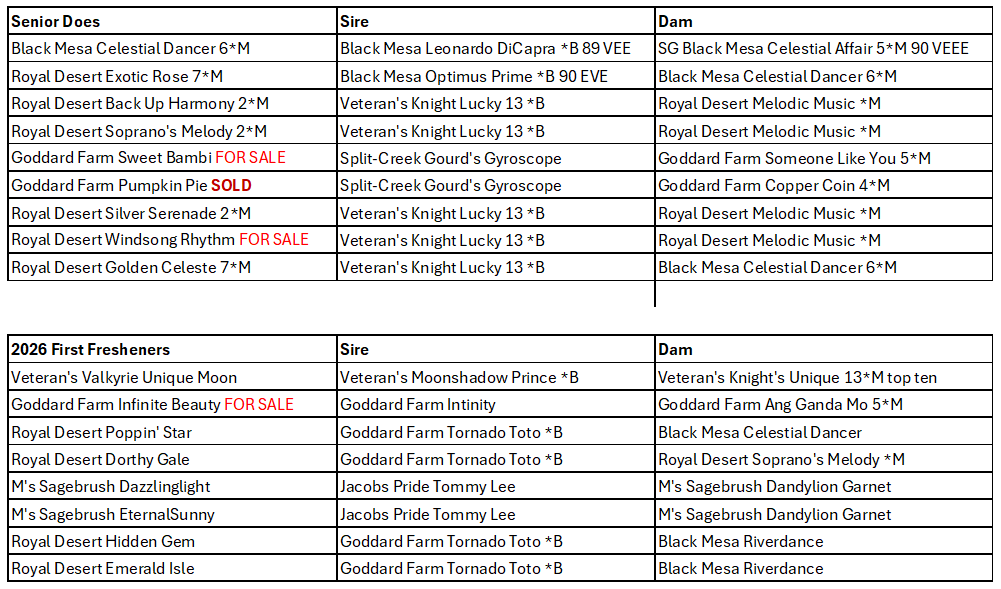 | Senior Does | Sire | Dam |
|---|---|---|
| Black Mesa Celestial Dancer 6*M | Black Mesa Leonardo DiCapra *B 89 VEE | SG Black Mesa Celestial Affair 5*M 90 VEEE |
| Royal Desert Exotic Rose 7*M | Black Mesa Optimus Prime *B 90 EVE | Black Mesa Celestial Dancer 6*M |
| Royal Desert Back Up Harmony 2*M | Veteran's Knight Lucky 13 *B | Royal Desert Melodic Music *M |
| Royal Desert Soprano's Melody 2*M | Veteran's Knight Lucky 13 *B | Royal Desert Melodic Music *M |
| Goddard Farm Sweet Bambi FOR SALE | Split-Creek Gourd's Gyroscope | Goddard Farm Someone Like You 5*M |
| Goddard Farm Pumpkin Pie SOLD | Split-Creek Gourd's Gyroscope | Goddard Farm Copper Coin 4*M |
| Royal Desert Silver Serenade 2*M | Veteran's Knight Lucky 13 *B | Royal Desert Melodic Music *M |
| Royal Desert Windsong Rhythm FOR SALE | Veteran's Knight Lucky 13 *B | Royal Desert Melodic Music *M |
| Royal Desert Golden Celeste 7*M | Veteran's Knight Lucky 13 *B | Black Mesa Celestial Dancer 6*M |

| 2026 First Fresheners | Sire | Dam |
|---|---|---|
| Veteran's Valkyrie Unique Moon | Veteran's Moonshadow Prince *B | Veteran's Knight's Unique 13*M top ten |
| Goddard Farm Infinite Beauty FOR SALE | Goddard Farm Intinity | Goddard Farm Ang Ganda Mo 5*M |
| Royal Desert Poppin' Star | Goddard Farm Tornado Toto *B | Black Mesa Celestial Dancer |
| Royal Desert Dorthy Gale | Goddard Farm Tornado Toto *B | Royal Desert Soprano's Melody *M |
| M's Sagebrush Dazzlinglight | Jacobs Pride Tommy Lee | M's Sagebrush Dandylion Garnet |
| M's Sagebrush EternalSunny | Jacobs Pride Tommy Lee | M's Sagebrush Dandylion Garnet |
| Royal Desert Hidden Gem | Goddard Farm Tornado Toto *B | Black Mesa Riverdance |
| Royal Desert Emerald Isle | Goddard Farm Tornado Toto *B | Black Mesa Riverdance |